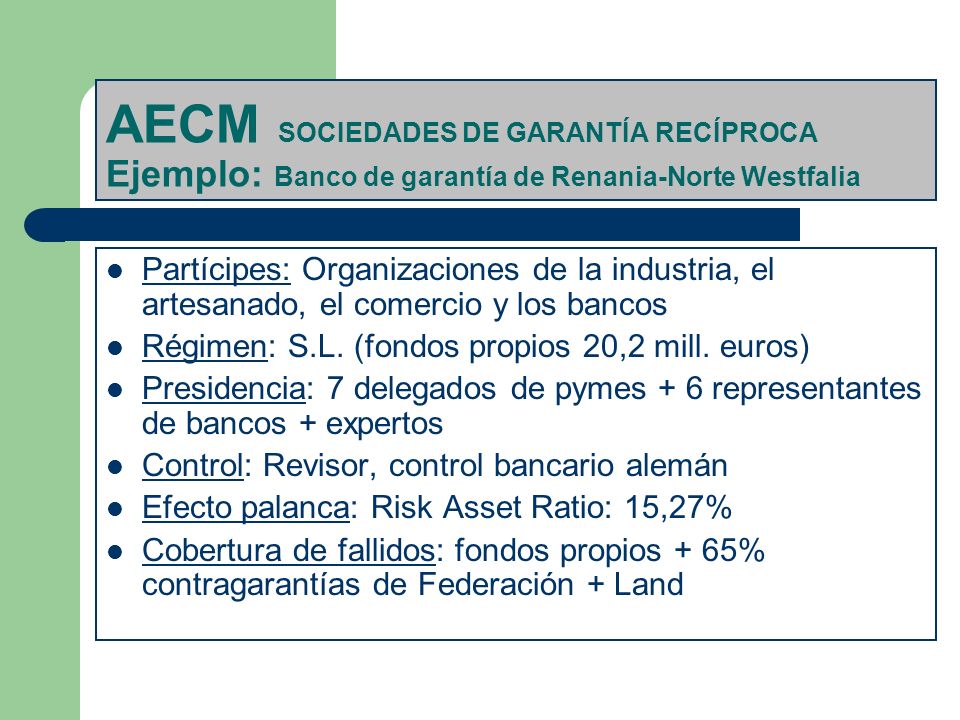 AECM SOCIEDADES DE GARANTÍA RECÍPROCA
Ejemplo: Banco de garantía de Renania-Norte Westfalia

- Partícipes: Organizaciones de la industria, el artesanado, el comercio y los bancos
- Régimen: S.L. (fondos propios 20,2 mill. euros)
- Presidencia: 7 delegados de pymes + 6 representantes de bancos + expertos
- Control: Revisor, control bancario alemán
- Efecto palanca: Risk Asset Ratio: 15,27%
- Cobertura de fallidos: fondos propios + 65% contragarantías de Federación + Land